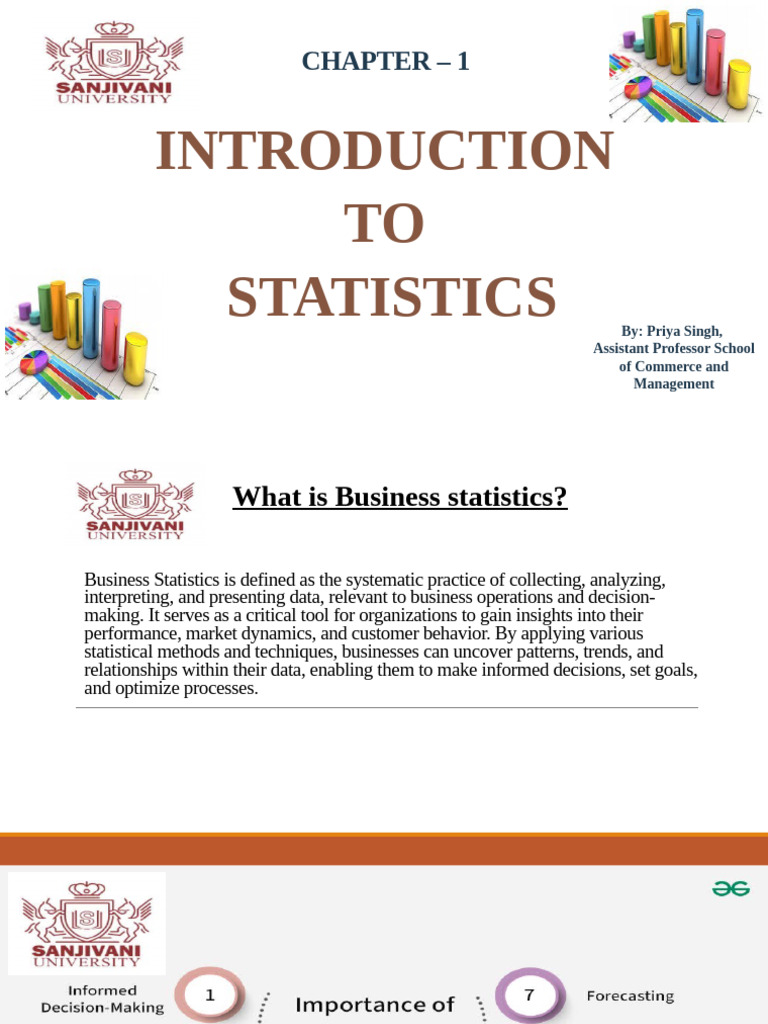 SANJIVANI UNIVERSITY

CHAPTER – 1

INTRODUCTION TO STATISTICS

By: Priya Singh, Assistant Professor School of Commerce and Management

SANJIVANI UNIVERSITY

What is Business statistics?

Business Statistics is defined as the systematic practice of collecting, analyzing, interpreting, and presenting data, relevant to business operations and decision-making. It serves as a critical tool for organizations to gain insights into their performance, market dynamics, and customer behavior. By applying various statistical methods and techniques, businesses can uncover patterns, trends, and relationships within their data, enabling them to make informed decisions, set goals, and optimize processes.

SANJIVANI UNIVERSITY

Informed Decision-Making

1

Importance of

7

Forecasting